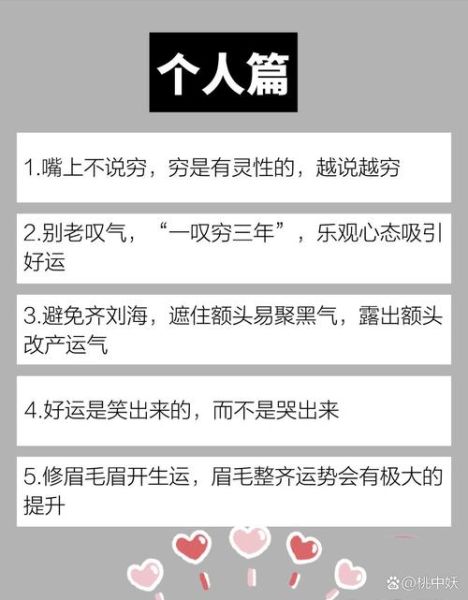 个人篇

1.嘴上不说穷，穷是有灵性的，越说越穷

2.别老叹气，“一叹穷三年”，乐观心态吸引好运

3.避免齐刘海，遮住额头易聚黑气，露出额头改产运气

4.好运是笑出来的，而不是哭出来

5.修眉毛眉开生运，眉毛整齐运势会有极大的提升

@桃中妖